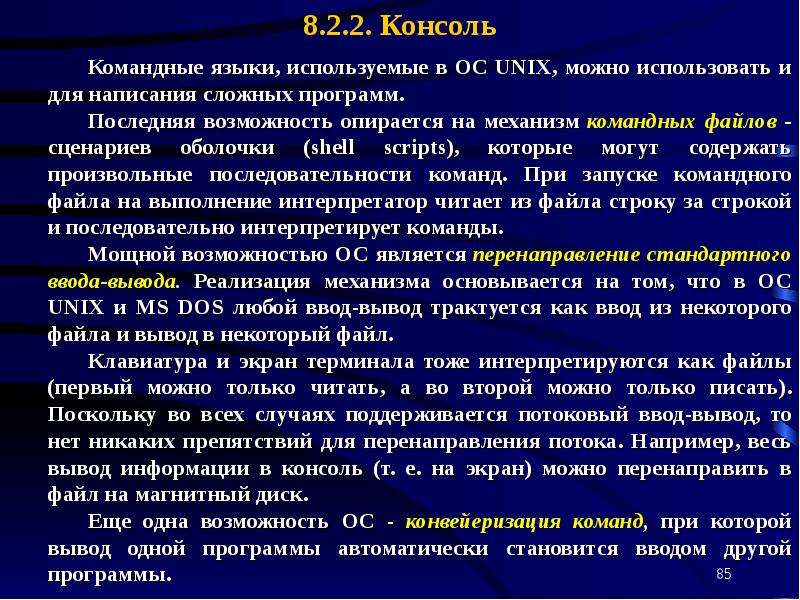 8.2.2. Консоль

Командные языки, используемые в ОС UNIX, можно использовать и для написания сложных программ.

Последняя возможность опирается на механизм командных файлов - сценариев оболочки (shell scripts), которые могут содержать произвольные последовательности команд. При запуске командного файла на выполнение интерпретатор читает из файла строку за строкой и последовательно интерпретирует команды.

Мощной возможностью ОС является перенаправление стандартного ввода-вывода. Реализация механизма основывается на том, что в ОС UNIX и MS DOS любой ввод-вывод трактуется как ввод из некоторого файла и вывод в некоторый файл.

Клавиатура и экран терминала тоже интерпретируются как файлы (первый можно только читать, а во второй можно только писать). Поскольку во всех случаях поддерживается потоковый ввод-вывод, то нет никаких препятствий для перенаправления потока. Например, весь вывод информации в консоль (т. е. на экран) можно перенаправить в файл на магнитный диск.

Еще одна возможность ОС - конвейеризация команд, при которой вывод одной программы автоматически становится вводом другой программы.

85